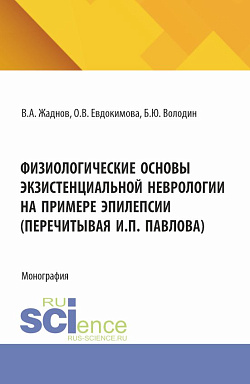 В.А. Жаднов, О.В. Евдокимова, Б.Ю. Володин

ФИЗИОЛОГИЧЕСКИЕ ОСНОВЫ ЭКЗИСТЕНЦИАЛЬНОЙ НЕВРОЛОГИИ НА ПРИМЕРЕ ЭПИЛЕПСИИ (ПЕРЕЧИТЫВАЯ И.П. ПАВЛОВА)

Монография

RU
SCIence
RUS-SCIENCE.RU